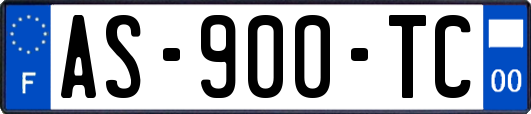 F

AS-900-TC

00